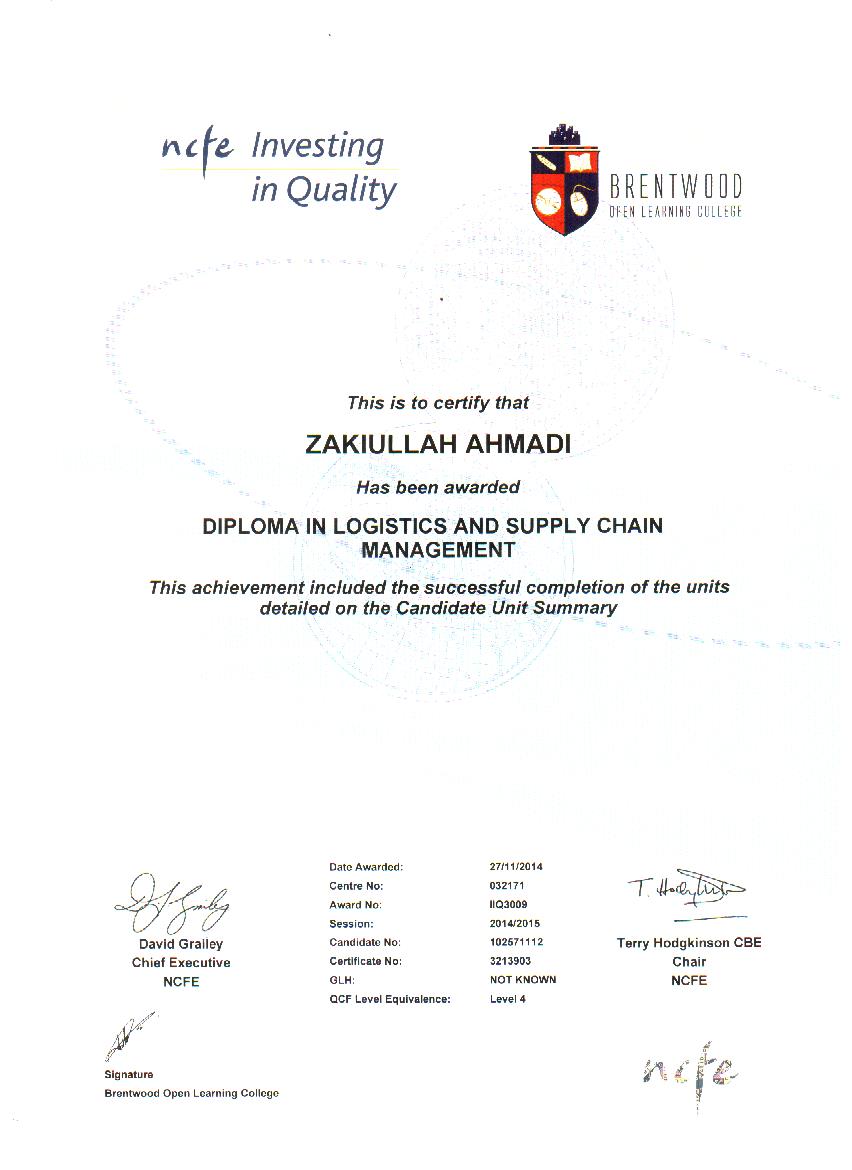 ncfe Investing in Quality

BRENTWOOD
OPEN LEARNING COLLEGE

This is to certify that

ZAKIULLAH AHMADI

Has been awarded

DIPLOMA IN LOGISTICS AND SUPPLY CHAIN MANAGEMENT

This achievement included the successful completion of the units detailed on the Candidate Unit Summary

David Grailey
Chief Executive
NCFE

| | |
|---|---|
| Date Awarded: | 27/11/2014 |
| Centre No: | 032171 |
| Award No: | IIQ3009 |
| Session: | 2014/2015 |
| Candidate No: | 102571112 |
| Certificate No: | 3213903 |
| GLH: | NOT KNOWN |
| QCF Level Equivalence: | Level 4 |

T. Hodgkinson

Terry Hodgkinson CBE
Chair
NCFE

Signature
Brentwood Open Learning College

ncfe